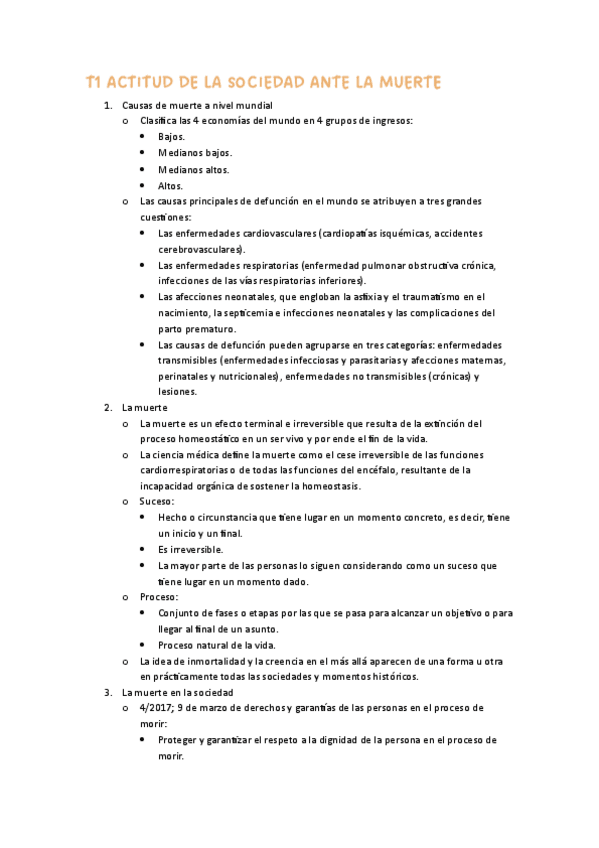 T1 ACTITUD DE LA SOCIEDAD ANTE LA MUERTE

1. Causas de muerte a nivel mundial
   o Clasifica las 4 economías del mundo en 4 grupos de ingresos:
      • Bajos.
      • Medianos bajos.
      • Medianos altos.
      • Altos.
   o Las causas principales de defunción en el mundo se atribuyen a tres grandes cuestiones:
      • Las enfermedades cardiovasculares (cardiopatías isquémicas, accidentes cerebrovasculares).
      • Las enfermedades respiratorias (enfermedad pulmonar obstructiva crónica, infecciones de las vías respiratorias inferiores).
      • Las afecciones neonatales, que engloban la asfixia y el traumatismo en el nacimiento, la septicemia e infecciones neonatales y las complicaciones del parto prematuro.
      • Las causas de defunción pueden agruparse en tres categorías: enfermedades transmisibles (enfermedades infecciosas y parasitarias y afecciones maternas, perinatales y nutricionales), enfermedades no transmisibles (crónicas) y lesiones.
2. La muerte
   o La muerte es un efecto terminal e irreversible que resulta de la extinción del proceso homeostático en un ser vivo y por ende el fin de la vida.
   o La ciencia médica define la muerte como el cese irreversible de las funciones cardiorrespiratorias o de todas las funciones del encéfalo, resultante de la incapacidad orgánica de sostener la homeostasis.
   o Suceso:
      • Hecho o circunstancia que tiene lugar en un momento concreto, es decir, tiene un inicio y un final.
      • Es irreversible.
      • La mayor parte de las personas lo siguen considerando como un suceso que tiene lugar en un momento dado.
   o Proceso:
      • Conjunto de fases o etapas por las que se pasa para alcanzar un objetivo o para llegar al final de un asunto.
      • Proceso natural de la vida.
   o La idea de inmortalidad y la creencia en el más allá aparecen de una forma u otra en prácticamente todas las sociedades y momentos históricos.
3. La muerte en la sociedad
   o 4/2017; 9 de marzo de derechos y garantías de las personas en el proceso de morir:
      • Proteger y garantizar el respeto a la dignidad de la persona en el proceso de morir.